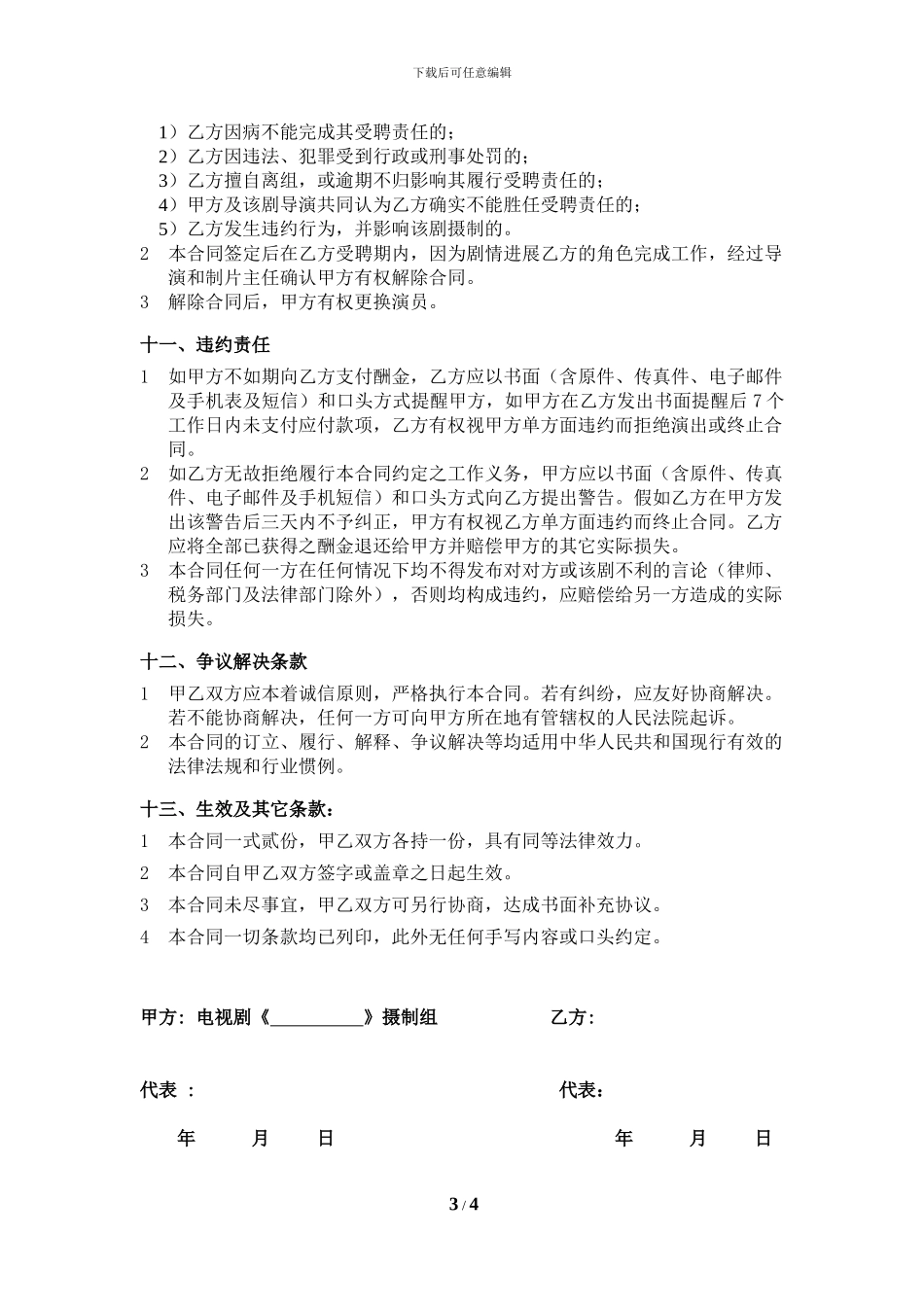 下载后可任意编辑

1）乙方因病不能完成其受聘责任的；
2）乙方因违法、犯罪受到行政或刑事处罚的；
3）乙方擅自离组，或逾期不归影响其履行受聘责任的；
4）甲方及该剧导演共同认为乙方确实不能胜任受聘责任的；
5）乙方发生违约行为，并影响该剧摄制的。
2　本合同签定后在乙方受聘期内，因为剧情进展乙方的角色完成工作，经过导演和制片主任确认甲方有权解除合同。
3　解除合同后，甲方有权更换演员。

十一、违约责任

1　如甲方不如期向乙方支付酬金，乙方应以书面（含原件、传真件、电子邮件及手机表及短信）和口头方式提醒甲方，如甲方在乙方发出书面提醒后 7 个工作日内未支付应付款项，乙方有权视甲方单方面违约而拒绝演出或终止合同。
2　如乙方无故拒绝履行本合同约定之工作义务，甲方应以书面（含原件、传真件、电子邮件及手机短信）和口头方式向乙方提出警告。假如乙方在甲方发出该警告后三天内不予纠正，甲方有权视乙方单方面违约而终止合同。乙方应将全部已获得之酬金退还给甲方并赔偿甲方的其它实际损失。
3　本合同任何一方在任何情况下均不得发布对对方或该剧不利的言论（律师、税务部门及法律部门除外），否则均构成违约，应赔偿给另一方造成的实际损失。

十二、争议解决条款

1　甲乙双方应本着诚信原则，严格执行本合同。若有纠纷，应友好协商解决。若不能协商解决，任何一方可向甲方所在地有管辖权的人民法院起诉。
2　本合同的订立、履行、解释、争议解决等均适用中华人民共和国现行有效的法律法规和行业惯例。

十三、生效及其它条款：

1　本合同一式贰份，甲乙双方各持一份，具有同等法律效力。
2　本合同自甲乙双方签字或盖章之日起生效。
3　本合同未尽事宜，甲乙双方可另行协商，达成书面补充协议。
4　本合同一切条款均已列印，此外无任何手写内容或口头约定。

甲方：电视剧《__________》摄制组　　乙方：

代表 ：　　代表：

年　月　日　　年　月　日

3 / 4